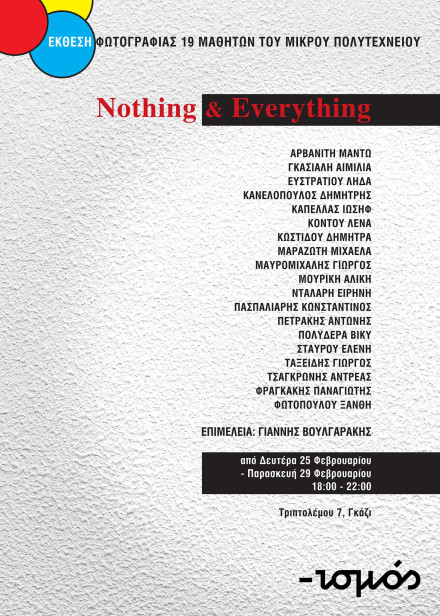 ΕΚΘΕΣΗ ΦΩΤΟΓΡΑΦΙΑΣ 19 ΜΑΘΗΤΩΝ ΤΟΥ ΜΙΚΡΟΥ ΠΟΛΥΤΕΧΝΕΙΟΥ

Nothing & Everything

ΑΡΒΑΝΙΤΗ ΜΑΝΤΩ
ΓΚΑΣΙΑΛΗ ΑΙΜΙΛΙΑ
ΕΥΣΤΡΑΤΙΟΥ ΛΗΔΑ
ΚΑΝΕΛΟΠΟΥΛΟΣ ΔΗΜΗΤΡΗΣ
ΚΑΠΕΛΛΑΣ ΙΩΣΗΦ
ΚΟΝΤΟΥ ΛΕΝΑ
ΚΩΣΤΙΔΟΥ ΔΗΜΗΤΡΑ
ΜΑΡΑΖΩΤΗ ΜΙΧΑΕΛΑ
ΜΑΥΡΟΜΙΧΑΛΗΣ ΓΙΩΡΓΟΣ
ΜΟΥΡΙΚΗ ΑΛΙΚΗ
ΝΤΑΛΑΡΗ ΕΙΡΗΝΗ
ΠΑΣΠΑΛΙΑΡΗΣ ΚΩΝΣΤΑΝΤΙΝΟΣ
ΠΕΤΡΑΚΗΣ ΑΝΤΩΝΗΣ
ΠΟΛΥΔΕΡΑ ΒΙΚΥ
ΣΤΑΥΡΟΥ ΕΛΕΝΗ
ΤΑΞΕΙΔΗΣ ΓΙΩΡΓΟΣ
ΤΣΑΓΚΡΩΝΗΣ ΑΝΤΡΕΑΣ
ΦΡΑΓΚΑΚΗΣ ΠΑΝΑΓΙΩΤΗΣ
ΦΩΤΟΠΟΥΛΟΥ ΞΑΝΘΗ

ΕΠΙΜΕΛΕΙΑ: ΓΙΑΝΝΗΣ ΒΟΥΛΓΑΡΑΚΗΣ

από Δευτέρα 25 Φεβρουαρίου
- Παρασκευή 29 Φεβρουαρίου
18:00 - 22:00

Τριπτολέμου 7, Γκάζι

-ισμός